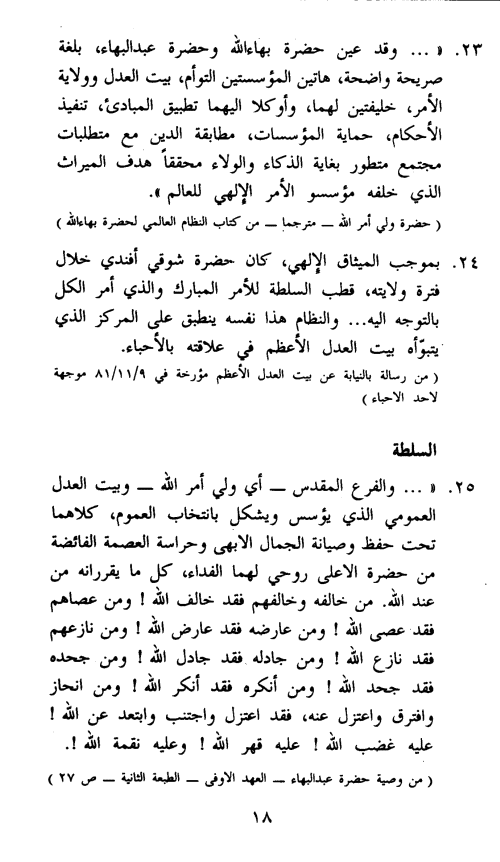 ٢٣. « ... وقد عين حضرة بهاءالله وحضرة عبدالبهاء، بلغة صريحة واضحة، هاتين المؤسستين التوأم، بيت العدل وولاية الأمر، خليفتين لهما، وأوكلا اليهما تطبيق المبادئ، تنفيذ الأحكام، حماية المؤسسات، مطابقة الدين مع متطلبات مجتمع متطور بغاية الذكاء والولاء محققاً هدف الميراث الذي خلفه مؤسسو الأمر الإلهي للعالم ».

( حضرة ولي أمر الله — مترجما — من كتاب النظام العالمي لحضرة بهاءالله )

٢٤. بموجب الميثاق الإلهي، كان حضرة شوقي أفندي خلال فترة ولايته، قطب السلطة للأمر المبارك والذي أمر الكل بالتوجه اليه... والنظام هذا نفسه ينطبق على المركز الذي يتبوّأه بيت العدل الأعظم في علاقته بالأحباء.

( من رسالة بالنيابة عن بيت العدل الأعظم مؤرخة في ٨١/١١/٩ موجهة لاحد الاحباء )

السلطة

٢٥. « ... والفرع المقدس — أي ولي أمر الله — وبيت العدل العمومي الذي يؤسس ويشكل بانتخاب العموم، كلاهما تحت حفظ وصيانة الجمال الابهى وحراسة العصمة الفائضة من حضرة الاعلى روحي لهما الفداء، كل ما يقررانه من عند الله. من خالفه وخالفهم فقد خالف الله ! ومن عصاهم فقد عصى الله ! ومن عارضه فقد عارض الله ! ومن نازعهم فقد نازع الله ! ومن جادله فقد جادل الله ! ومن جحده فقد جحد الله ! ومن أنكره فقد أنكر الله ! ومن انحاز وافترق واعتزل عنه، فقد اعتزل واجتنب وابتعد عن الله ! عليه غضب الله ! عليه قهر الله ! وعليه نقمة الله !.

( من وصية حضرة عبدالبهاء — العهد الاوفى — الطبعة الثانية — ص ٢٧ )

١٨